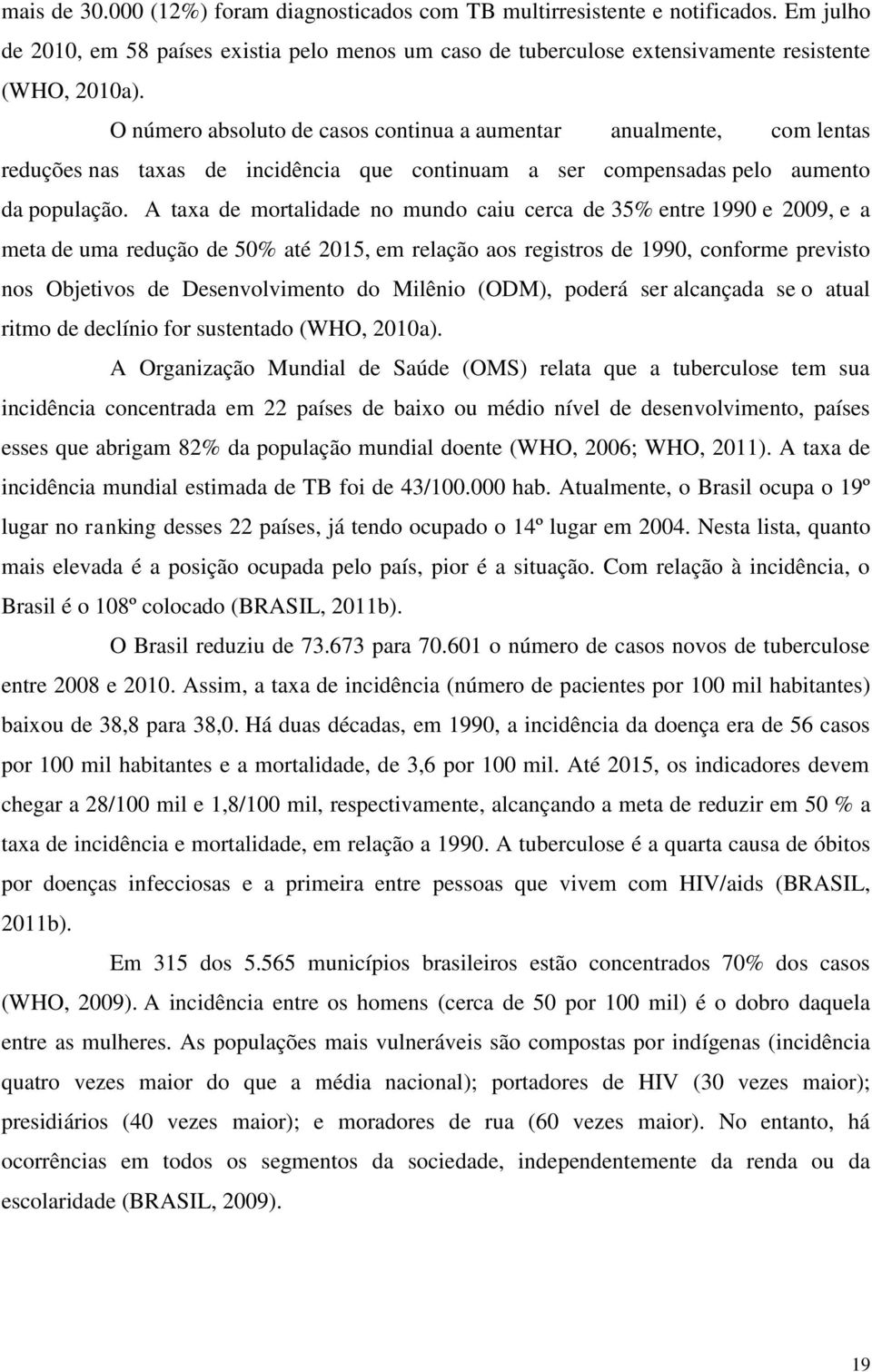 mais de 30.000 (12%) foram diagnosticados com TB multirresistente e notificados. Em julho de 2010, em 58 países existia pelo menos um caso de tuberculose extensivamente resistente (WHO, 2010a).

O número absoluto de casos continua a aumentar anualmente, com lentas reduções nas taxas de incidência que continuam a ser compensadas pelo aumento da população. A taxa de mortalidade no mundo caiu cerca de 35% entre 1990 e 2009, e a meta de uma redução de 50% até 2015, em relação aos registros de 1990, conforme previsto nos Objetivos de Desenvolvimento do Milênio (ODM), poderá ser alcançada se o atual ritmo de declínio for sustentado (WHO, 2010a).

A Organização Mundial de Saúde (OMS) relata que a tuberculose tem sua incidência concentrada em 22 países de baixo ou médio nível de desenvolvimento, países esses que abrigam 82% da população mundial doente (WHO, 2006; WHO, 2011). A taxa de incidência mundial estimada de TB foi de 43/100.000 hab. Atualmente, o Brasil ocupa o 19º lugar no ranking desses 22 países, já tendo ocupado o 14º lugar em 2004. Nesta lista, quanto mais elevada é a posição ocupada pelo país, pior é a situação. Com relação à incidência, o Brasil é o 108º colocado (BRASIL, 2011b).

O Brasil reduziu de 73.673 para 70.601 o número de casos novos de tuberculose entre 2008 e 2010. Assim, a taxa de incidência (número de pacientes por 100 mil habitantes) baixou de 38,8 para 38,0. Há duas décadas, em 1990, a incidência da doença era de 56 casos por 100 mil habitantes e a mortalidade, de 3,6 por 100 mil. Até 2015, os indicadores devem chegar a 28/100 mil e 1,8/100 mil, respectivamente, alcançando a meta de reduzir em 50 % a taxa de incidência e mortalidade, em relação a 1990. A tuberculose é a quarta causa de óbitos por doenças infecciosas e a primeira entre pessoas que vivem com HIV/aids (BRASIL, 2011b).

Em 315 dos 5.565 municípios brasileiros estão concentrados 70% dos casos (WHO, 2009). A incidência entre os homens (cerca de 50 por 100 mil) é o dobro daquela entre as mulheres. As populações mais vulneráveis são compostas por indígenas (incidência quatro vezes maior do que a média nacional); portadores de HIV (30 vezes maior); presidiários (40 vezes maior); e moradores de rua (60 vezes maior). No entanto, há ocorrências em todos os segmentos da sociedade, independentemente da renda ou da escolaridade (BRASIL, 2009).

19